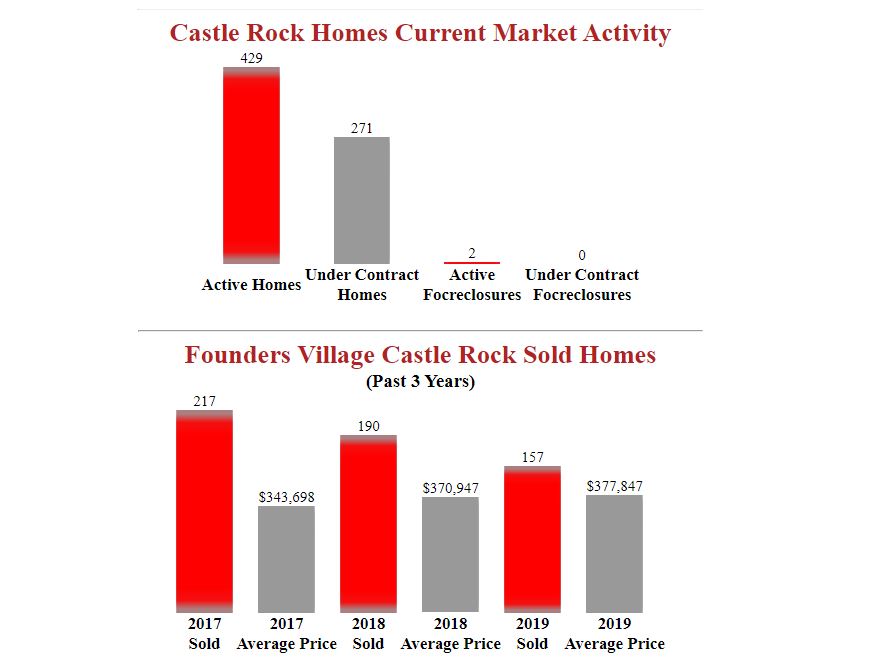 Castle Rock Homes Current Market Activity

429

271

2

0

Active Homes

Under Contract Homes

Active Focreclosures

Under Contract Focreclosures

Founders Village Castle Rock Sold Homes
(Past 3 Years)

217

$343,698

190

$370,947

157

$377,847

2017 Sold

2017 Average Price

2018 Sold

2018 Average Price

2019 Sold

2019 Average Price